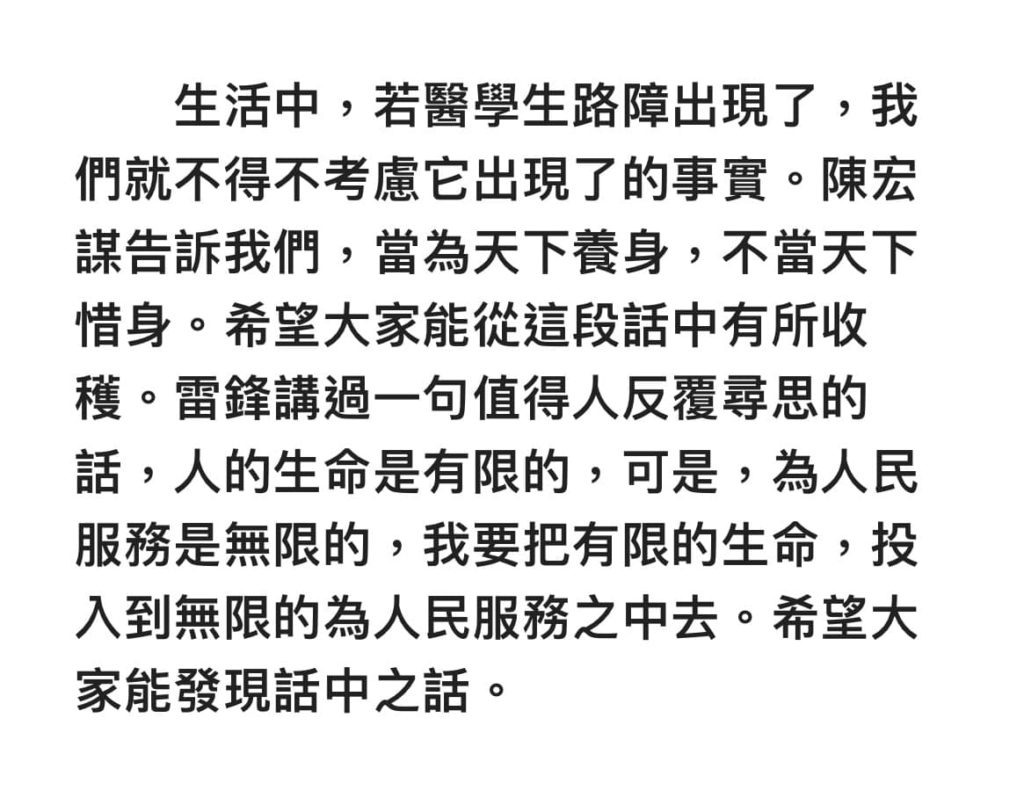 生活中，若醫學生路障出現了，我們就不得不考慮它出現了的事實。陳宏謀告訴我們，當為天下養身，不當天下惜身。希望大家能從這段話中有所收穫。雷鋒講過一句值得人反覆尋思的話，人的生命是有限的，可是，為人民服務是無限的，我要把有限的生命，投入到無限的為人民服務之中去。希望大家能發現話中之話。